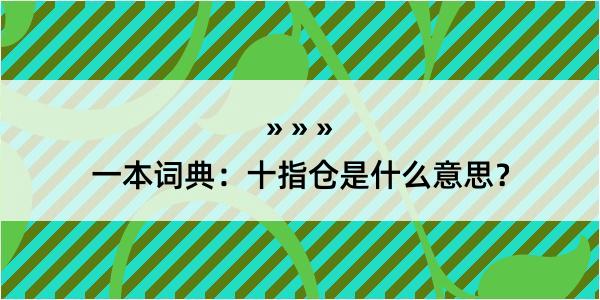 » » »

一本词典：十指仓是什么意思？